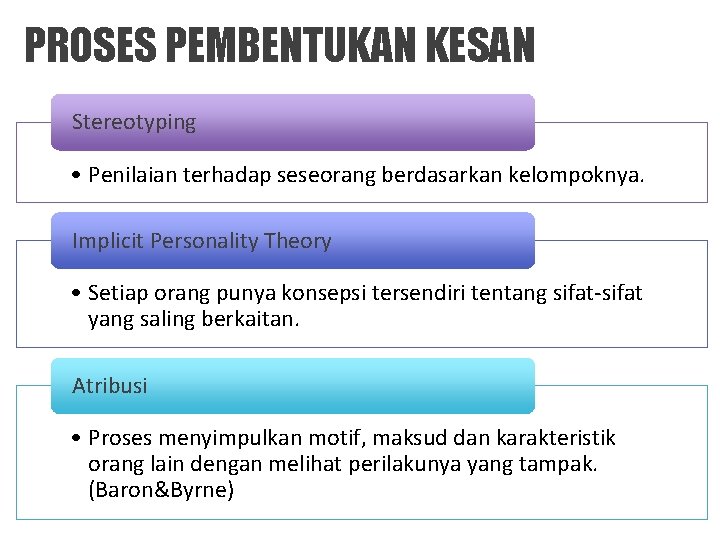 PROSES PEMBENTUKAN KESAN

Stereotyping

• Penilaian terhadap seseorang berdasarkan kelompoknya.

Implicit Personality Theory

• Setiap orang punya konsepsi tersendiri tentang sifat-sifat yang saling berkaitan.

Atribusi

• Proses menyimpulkan motif, maksud dan karakteristik orang lain dengan melihat perilakunya yang tampak. (Baron&Byrne)